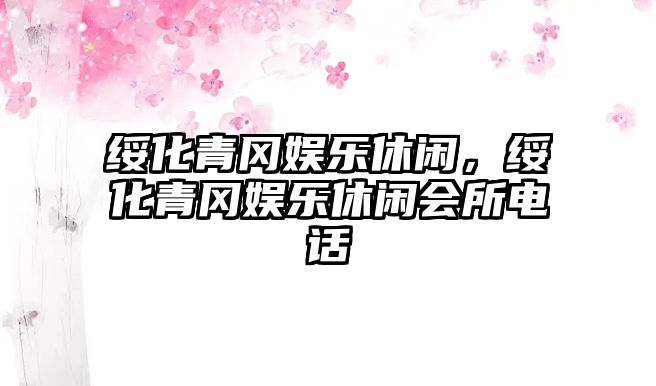 绥化青冈娱乐休闲，绥化青冈娱乐休闲会所电话